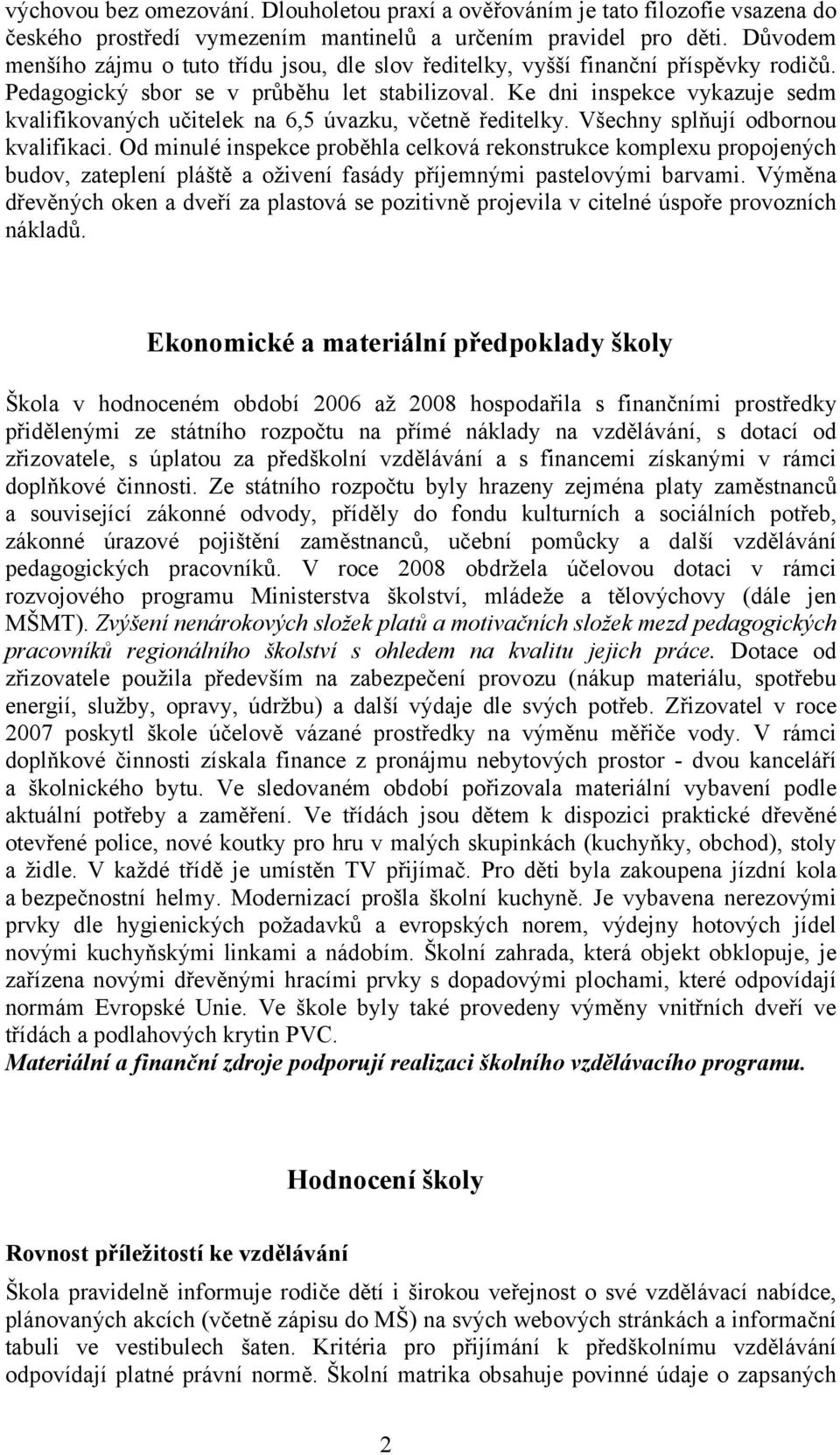 výchovou bez omezování. Dlouholetou praxí a ověřováním je tato filozofie vsazena do českého prostředí vymezením mantinelů a určením pravidel pro děti. Důvodem menšího zájmu o tuto třídu jsou, dle slov ředitelky, vyšší finanční příspěvky rodičů. Pedagogický sbor se v průběhu let stabilizoval. Ke dni inspekce vykazuje sedm kvalifikovaných učitelek na 6,5 úvazku, včetně ředitelky. Všechny splňují odbornou kvalifikaci. Od minulé inspekce proběhla celková rekonstrukce komplexu propojených budov, zateplení pláště a oživení fasády příjemnými pastelovými barvami. Výměna dřevěných oken a dveří za plastová se pozitivně projevila v citelné úspoře provozních nákladů.

Ekonomické a materiální předpoklady školy

Škola v hodnoceném období 2006 až 2008 hospodařila s finančními prostředky přidělenými ze státního rozpočtu na přímé náklady na vzdělávání, s dotací od zřizovatele, s úplatou za předškolní vzdělávání a s financemi získanými v rámci doplňkové činnosti. Ze státního rozpočtu byly hrazeny zejména platy zaměstnanců a související zákonné odvody, příděly do fondu kulturních a sociálních potřeb, zákonné úrazové pojištění zaměstnanců, učební pomůcky a další vzdělávání pedagogických pracovníků. V roce 2008 obdržela účelovou dotaci v rámci rozvojového programu Ministerstva školství, mládeže a tělovýchovy (dále jen MŠMT). Zvýšení nenárokových složek platů a motivačních složek mezd pedagogických pracovníků regionálního školství s ohledem na kvalitu jejich práce. Dotace od zřizovatele použila především na zabezpečení provozu (nákup materiálu, spotřebu energií, služby, opravy, údržbu) a další výdaje dle svých potřeb. Zřizovatel v roce 2007 poskytl škole účelově vázané prostředky na výměnu měřiče vody. V rámci doplňkové činnosti získala finance z pronájmu nebytových prostor - dvou kanceláří a školnického bytu. Ve sledovaném období pořizovala materiální vybavení podle aktuální potřeby a zaměření. Ve třídách jsou dětem k dispozici praktické dřevěné otevřené police, nové koutky pro hru v malých skupinkách (kuchyňky, obchod), stoly a židle. V každé třídě je umístěn TV přijímač. Pro děti byla zakoupena jízdní kola a bezpečnostní helmy. Modernizací prošla školní kuchyně. Je vybavena nerezovými prvky dle hygienických požadavků a evropských norem, výdejny hotových jídel novými kuchyňskými linkami a nádobím. Školní zahrada, která objekt obklopuje, je zařízena novými dřevěnými hracími prvky s dopadovými plochami, které odpovídají normám Evropské Unie. Ve škole byly také provedeny výměny vnitřních dveří ve třídách a podlahových krytin PVC.
Materiální a finanční zdroje podporují realizaci školního vzdělávacího programu.

Hodnocení školy

Rovnost příležitostí ke vzdělávání

Škola pravidelně informuje rodiče dětí i širokou veřejnost o své vzdělávací nabídce, plánovaných akcích (včetně zápisu do MŠ) na svých webových stránkách a informační tabuli ve vestibulech šaten. Kritéria pro přijímání k předškolnímu vzdělávání odpovídají platné právní normě. Školní matrika obsahuje povinné údaje o zapsaných

2